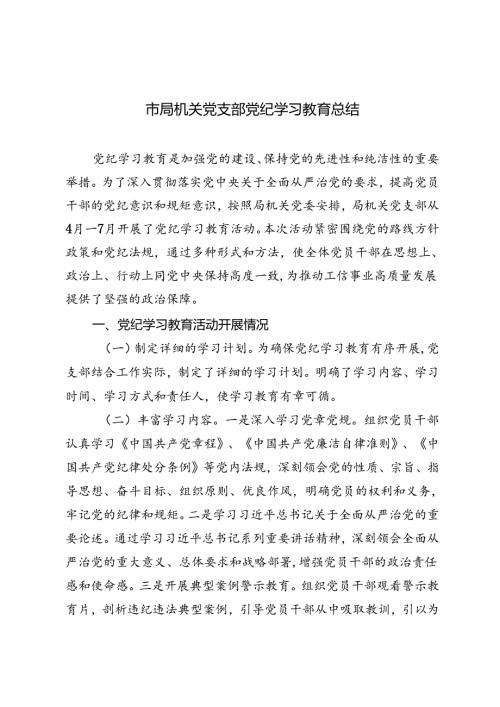 市局机关党支部党纪学习教育总结

党纪学习教育是加强党的建设、保持党的先进性和纯洁性的重要举措。为了深入贯彻落实党中央关于全面从严治党的要求，提高党员干部的党纪意识和规矩意识，按照局机关党委安排，局机关党支部从4月—7月开展了党纪学习教育活动。本次活动紧密围绕党的路线方针政策和党纪法规，通过多种形式和方法，使全体党员干部在思想上、政治上、行动上同党中央保持高度一致，为推动工信事业高质量发展提供了坚强的政治保障。

一、党纪学习教育活动开展情况

（一）制定详细的学习计划。为确保党纪学习教育有序开展，党支部结合工作实际，制定了详细的学习计划。明确了学习内容、学习时间、学习方式和责任人，使学习教育有章可循。

（二）丰富学习内容。一是深入学习党章党规。组织党员干部认真学习《中国共产党章程》、《中国共产党廉洁自律准则》、《中国共产党纪律处分条例》等党内法规，深刻领会党的性质、宗旨、指导思想、奋斗目标、组织原则、优良作风，明确党员的权利和义务，牢记党的纪律和规矩。二是学习习近平总书记关于全面从严治党的重要论述。通过学习习近平总书记系列重要讲话精神，深刻领会全面从严治党的重大意义、总体要求和战略部署，增强党员干部的政治责任感和使命感。三是开展典型案例警示教育。组织党员干部观看警示教育片，剖析违纪违法典型案例，引导党员干部从中吸取教训，引以为